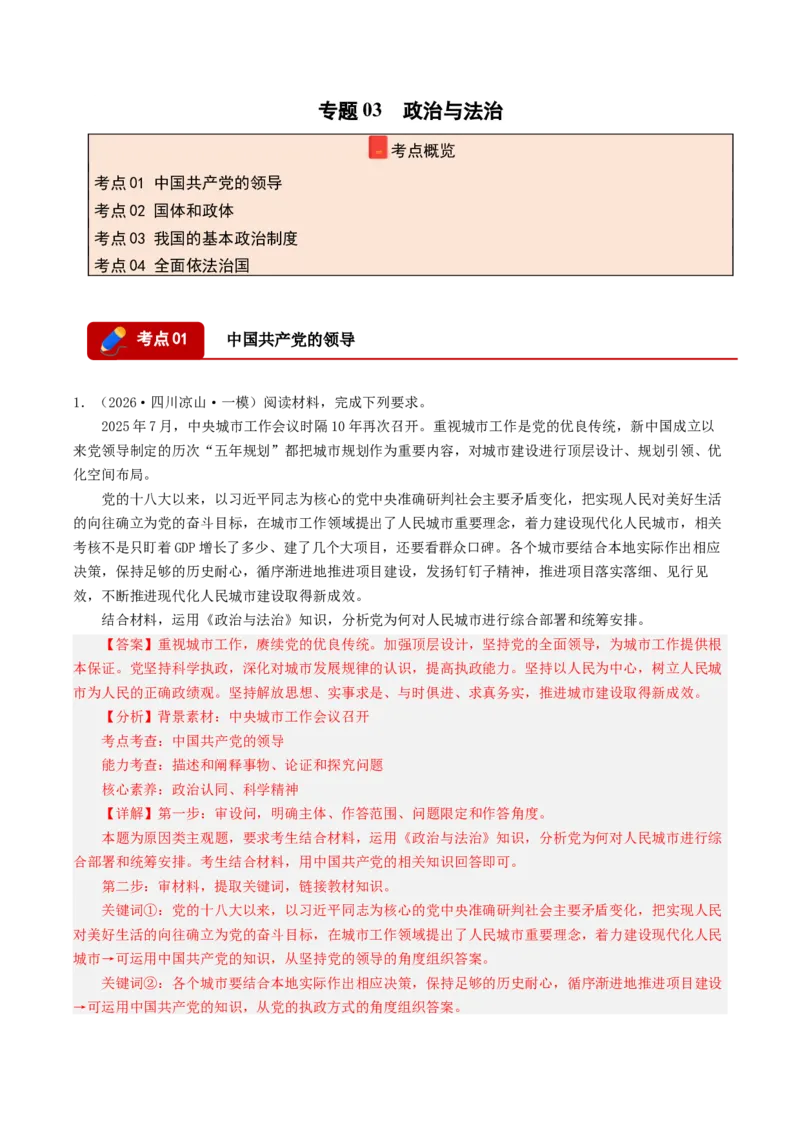 专题03 政治与法治

考点概览

考点01 中国共产党的领导

考点02 国体和政体

考点03 我国的基本政治制度

考点04 全面依法治国

考点01 中国共产党的领导

1.（2026·四川凉山·一模）阅读材料，完成下列要求。

2025年7月，中央城市工作会议时隔10年再次召开。重视城市工作是党的优良传统，新中国成立以来党领导制定的历次“五年规划”都把城市规划作为重要内容，对城市建设进行顶层设计、规划引领、优化空间布局。

党的十八大以来，以习近平同志为核心的党中央准确研判社会主要矛盾变化，把实现人民对美好生活的向往确立为党的奋斗目标，在城市工作领域提出了人民城市重要理念，着力建设现代化人民城市，相关考核不是只盯着GDP增长了多少、建了几个大项目，还要看群众口碑。各个城市要结合本地实际作出相应决策，保持足够的历史耐心，循序渐进地推进项目建设，发扬钉钉子精神，推进项目落实落细、见行见效，不断推进现代化人民城市建设取得新成效。

结合材料，运用《政治与法治》知识，分析党为何对人民城市进行综合部署和统筹安排。

【答案】重视城市工作，赓续党的优良传统。加强顶层设计，坚持党的全面领导，为城市工作提供根本保证。党坚持科学执政，深化对城市发展规律的认识，提高执政能力。坚持以人民为中心，树立人民城市为人民的正确政绩观。坚持解放思想、实事求是、与时俱进、求真务实，推进城市建设取得新成效。

【分析】背景素材：中央城市工作会议召开

考点考查：中国共产党的领导

能力考查：描述和阐释事物、论证和探究问题

核心素养：政治认同、科学精神

【详解】第一步：审设问，明确主体、作答范围、问题限定和作答角度。

本题为原因类主观题，要求考生结合材料，运用《政治与法治》知识，分析党为何对人民城市进行综合部署和统筹安排。考生结合材料，用中国共产党的相关知识回答即可。

第二步：审材料，提取关键词，链接教材知识。

关键词①：党的十八大以来，以习近平同志为核心的党中央准确研判社会主要矛盾变化，把实现人民对美好生活的向往确立为党的奋斗目标，在城市工作领域提出了人民城市重要理念，着力建设现代化人民城市→可运用中国共产党的知识，从坚持党的领导的角度组织答案。

关键词②：各个城市要结合本地实际作出相应决策，保持足够的历史耐心，循序渐进地推进项目建设→可运用中国共产党的知识，从党的执政方式的角度组织答案。